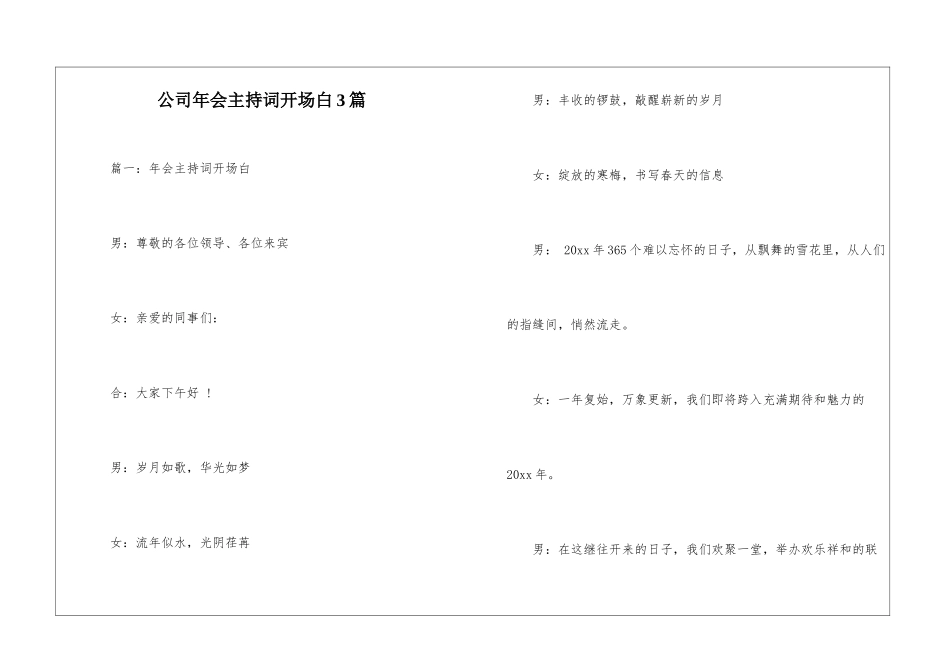 公司年会主持词开场白3篇

篇一：年会主持词开场白

男：尊敬的各位领导、各位来宾

女：亲爱的同事们：

合：大家下午好 ！

男：岁月如歌，华光如梦

女：流年似水，光阴荏苒

男：丰收的锣鼓，敲醒崭新的岁月

女：绽放的寒梅，书写春天的信息

男： 20xx年365个难以忘怀的日子，从飘舞的雪花里，从人们的指缝间，悄然流走。

女：一年复始，万象更新，我们即将跨入充满期待和魅力的20xx年。

男：在这继往开来的日子，我们欢聚一堂，举办欢乐祥和的联